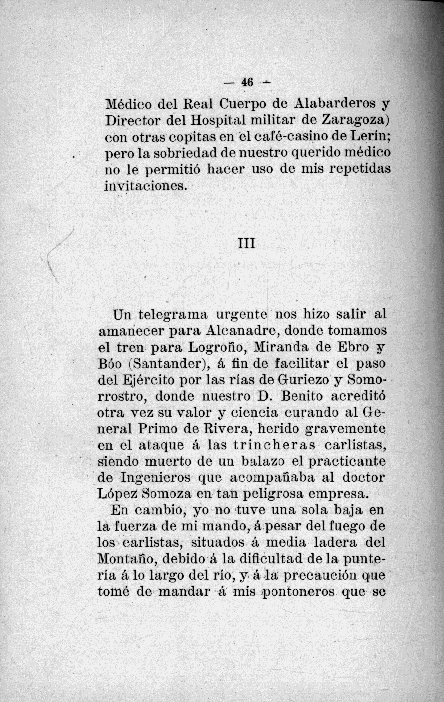 — 46 —

Médico del Real Cuerpo de Alabarderos y Director del Hospital militar de Zaragoza) con otras copitas en el café-casino de Lerín; pero la sobriedad de nuestro querido médico no le permitió hacer uso de mis repetidas invitaciones.

III

Un telegrama urgente nos hizo salir al amanecer para Alcanadre, donde tomamos el tren para Logroño, Miranda de Ebro y Bóo (Santander), á fin de facilitar el paso del Ejército por las rías de Guriezo y Somorrostro, donde nuestro D. Benito acreditó otra vez su valor y ciencia curando al General Primo de Rivera, herido gravemente en el ataque á las trincheras carlistas, siendo muerto de un balazo el practicante de Ingenieros que acompañaba al doctor López Somoza en tan peligrosa empresa.

En cambio, yo no tuve una sola baja en la fuerza de mi mando, á pesar del fuego de los carlistas, situados á media ladera del Montaño, debido á la dificultad de la puntería á lo largo del río, y á la precaución que tomé de mandar á mis pontoneros que se